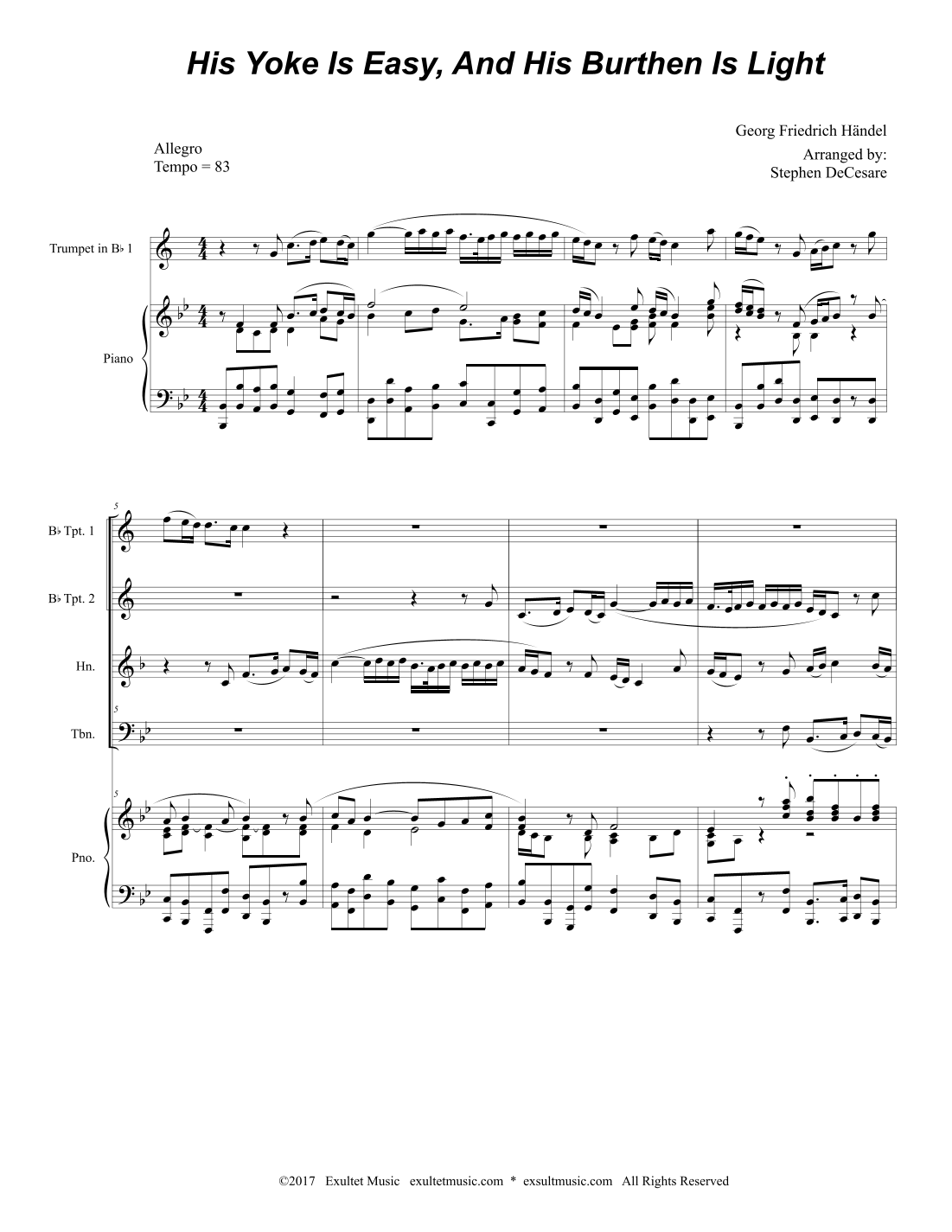 His Yoke Is Easy, And His Burthen Is Light

Georg Friedrich Händel

Arranged by:
Stephen DeCesare

Allegro
Tempo = 83

Trumpet in B♭ 1

Piano

5

B♭ Tpt. 1

B♭ Tpt. 2

Hn.

5

Tbn.

5

Pno.

©2017 Exultet Music exultetmusic.com * exsultmusic.com All Rights Reserved